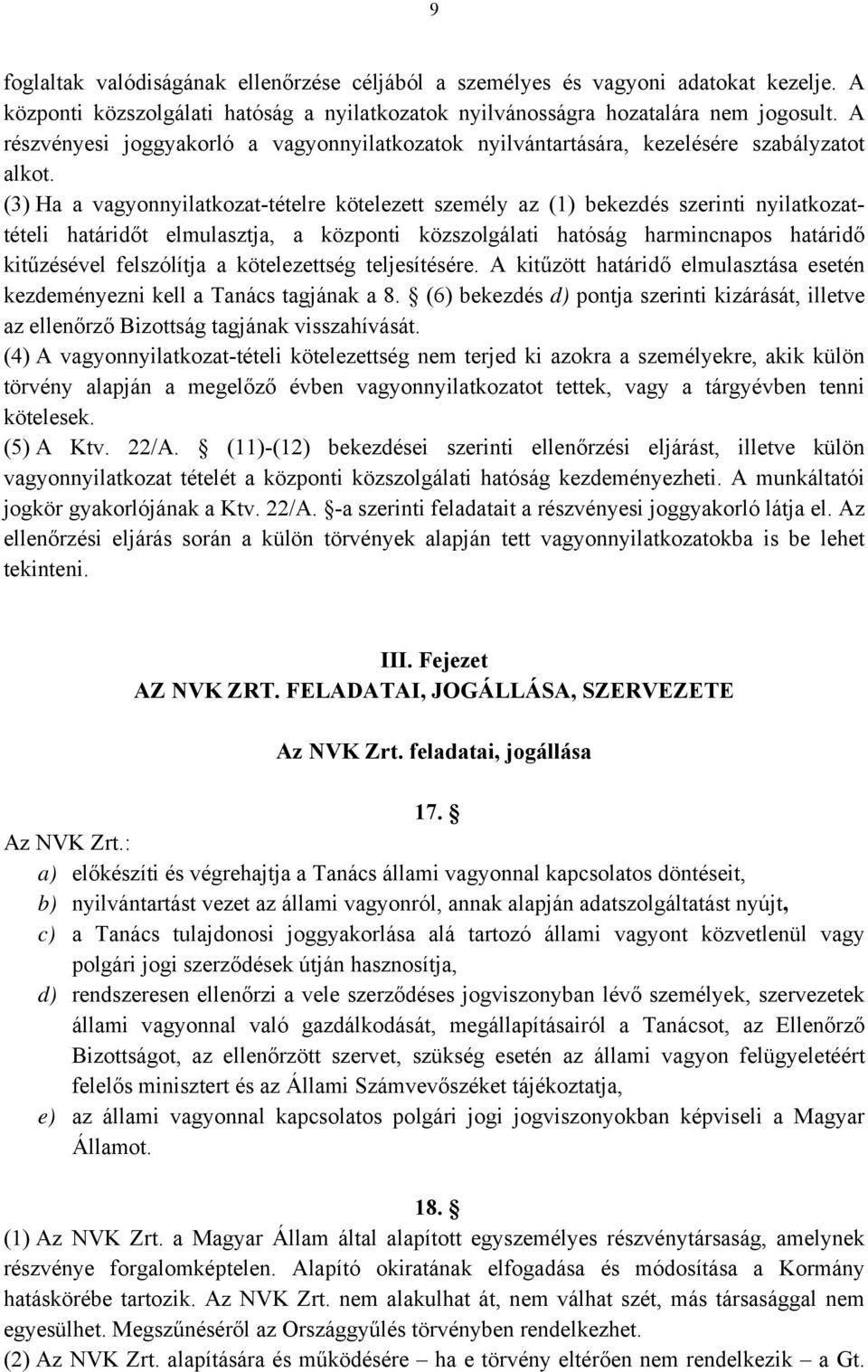 9

foglaltak valódiságának ellenőrzése céljából a személyes és vagyoni adatokat kezelje. A központi közszolgálati hatóság a nyilatkozatok nyilvánosságra hozatalára nem jogosult. A részvényesi joggyakorló a vagyonnyilatkozatok nyilvántartására, kezelésére szabályzatot alkot.

(3) Ha a vagyonnyilatkozat-tételre kötelezett személy az (1) bekezdés szerinti nyilatkozattételi határidőt elmulasztja, a központi közszolgálati hatóság harmincnapos határidő kitűzésével felszólítja a kötelezettség teljesítésére. A kitűzött határidő elmulasztása esetén kezdeményezni kell a Tanács tagjának a 8. § (6) bekezdés d) pontja szerinti kizárását, illetve az ellenőrző Bizottság tagjának visszahívását.

(4) A vagyonnyilatkozat-tételi kötelezettség nem terjed ki azokra a személyekre, akik külön törvény alapján a megelőző évben vagyonnyilatkozatot tettek, vagy a tárgyévben tenni kötelesek.

(5) A Ktv. 22/A. § (11)-(12) bekezdései szerinti ellenőrzési eljárást, illetve külön vagyonnyilatkozat tételét a központi közszolgálati hatóság kezdeményezheti. A munkáltatói jogkör gyakorlójának a Ktv. 22/A. §-a szerinti feladatait a részvényesi joggyakorló látja el. Az ellenőrzési eljárás során a külön törvények alapján tett vagyonnyilatkozatokba is be lehet tekinteni.

III. Fejezet
AZ NVK ZRT. FELADATAI, JOGÁLLÁSA, SZERVEZETE

Az NVK Zrt. feladatai, jogállása

17. §

Az NVK Zrt.:
a) előkészíti és végrehajtja a Tanács állami vagyonnal kapcsolatos döntéseit,
b) nyilvántartást vezet az állami vagyonról, annak alapján adatszolgáltatást nyújt,
c) a Tanács tulajdonosi joggyakorlása alá tartozó állami vagyont közvetlenül vagy polgári jogi szerződések útján hasznosítja,
d) rendszeresen ellenőrzi a vele szerződéses jogviszonyban lévő személyek, szervezetek állami vagyonnal való gazdálkodását, megállapításairól a Tanácsot, az Ellenőrző Bizottságot, az ellenőrzött szervet, szükség esetén az állami vagyon felügyeletéért felelős minisztert és az Állami Számvevőszéket tájékoztatja,
e) az állami vagyonnal kapcsolatos polgári jogi jogviszonyokban képviseli a Magyar Államot.

18. §

(1) Az NVK Zrt. a Magyar Állam által alapított egyszemélyes részvénytársaság, amelynek részvénye forgalomképtelen. Alapító okiratának elfogadása és módosítása a Kormány hatáskörébe tartozik. Az NVK Zrt. nem alakulhat át, nem válhat szét, más társasággal nem egyesülhet. Megszűnéséről az Országgyűlés törvényben rendelkezhet.

(2) Az NVK Zrt. alapítására és működésére – ha e törvény eltérően nem rendelkezik – a Gt.